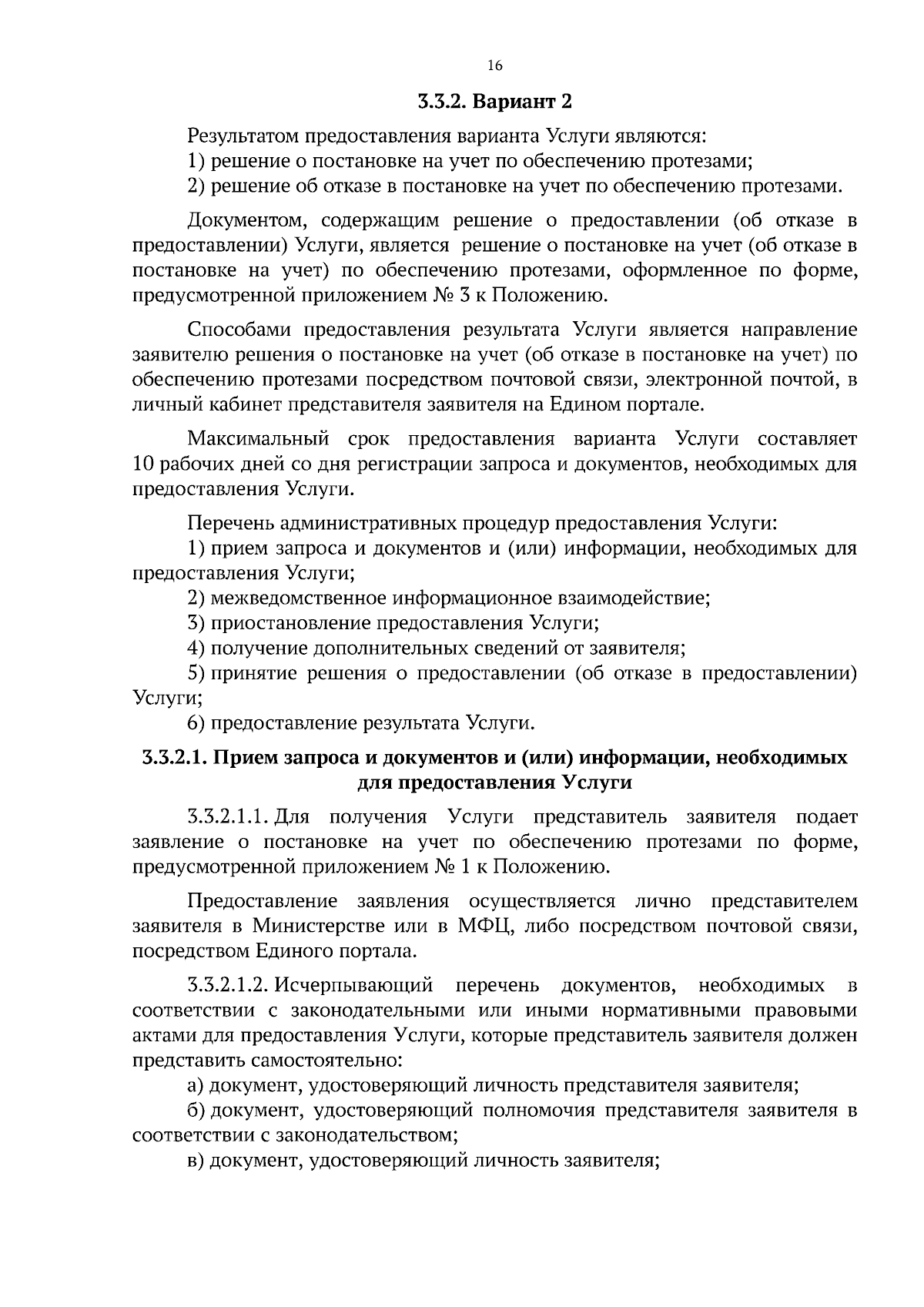 16

3.3.2. Вариант 2

Результатом предоставления варианта Услуги являются:
1) решение о постановке на учет по обеспечению протезами;
2) решение об отказе в постановке на учет по обеспечению протезами.

Документом, содержащим решение о предоставлении (об отказе в предоставлении) Услуги, является решение о постановке на учет (об отказе в постановке на учет) по обеспечению протезами, оформленное по форме, предусмотренной приложением № 3 к Положению.

Способами предоставления результата Услуги является направление заявителю решения о постановке на учет (об отказе в постановке на учет) по обеспечению протезами посредством почтовой связи, электронной почтой, в личный кабинет представителя заявителя на Едином портале.

Максимальный срок предоставления варианта Услуги составляет 10 рабочих дней со дня регистрации запроса и документов, необходимых для предоставления Услуги.

Перечень административных процедур предоставления Услуги:
1) прием запроса и документов и (или) информации, необходимых для предоставления Услуги;
2) межведомственное информационное взаимодействие;
3) приостановление предоставления Услуги;
4) получение дополнительных сведений от заявителя;
5) принятие решения о предоставлении (об отказе в предоставлении) Услуги;
6) предоставление результата Услуги.

3.3.2.1. Прием запроса и документов и (или) информации, необходимых для предоставления Услуги

3.3.2.1.1. Для получения Услуги представитель заявителя подает заявление о постановке на учет по обеспечению протезами по форме, предусмотренной приложением № 1 к Положению.

Предоставление заявления осуществляется лично представителем заявителя в Министерстве или в МФЦ, либо посредством почтовой связи, посредством Единого портала.

3.3.2.1.2. Исчерпывающий перечень документов, необходимых в соответствии с законодательными или иными нормативными правовыми актами для предоставления Услуги, которые представитель заявителя должен представить самостоятельно:
а) документ, удостоверяющий личность представителя заявителя;
б) документ, удостоверяющий полномочия представителя заявителя в соответствии с законодательством;
в) документ, удостоверяющий личность заявителя;